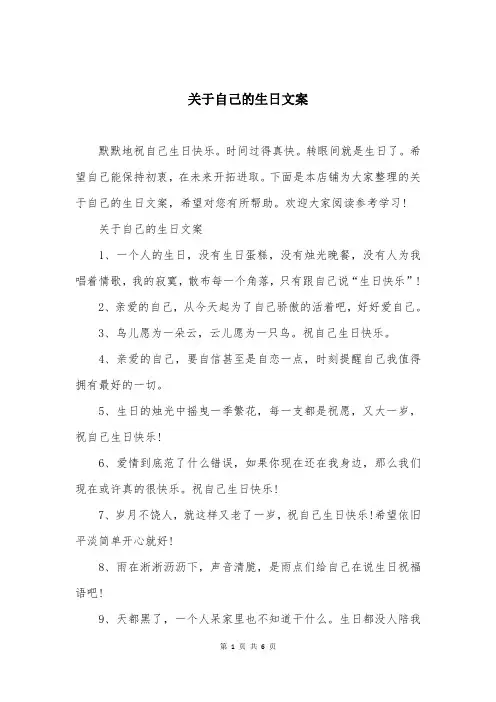 关于自己的生日文案

默默地祝自己生日快乐。时间过得真快。转眼间就是生日了。希望自己能保持初衷，在未来开拓进取。下面是本店铺为大家整理的关于自己的生日文案，希望对您有所帮助。欢迎大家阅读参考学习！

关于自己的生日文案

1、一个人的生日，没有生日蛋糕，没有烛光晚餐，没有人为我唱着情歌，我的寂寞，散布每一个角落，只有跟自己说“生日快乐”！

2、亲爱的自己，从今天起为了自己骄傲的活着吧，好好爱自己。

3、鸟儿愿为一朵云，云儿愿为一只鸟。祝自己生日快乐。

4、亲爱的自己，要自信甚至是自恋一点，时刻提醒自己我值得拥有最好的一切。

5、生日的烛光中摇曳一季繁花，每一支都是祝愿，又大一岁，祝自己生日快乐！

6、爱情到底范了什么错误，如果你现在还在我身边，那么我们现在或许真的很快乐。祝自己生日快乐！

7、岁月不饶人，就这样又老了一岁，祝自己生日快乐！希望依旧平淡简单开心就好！

8、雨在淅淅沥沥下，声音清脆，是雨点们给自己在说生日祝福语吧！

9、天都黑了，一个人呆家里也不知道干什么。生日都没人陪我

第 1 页 共 6 页